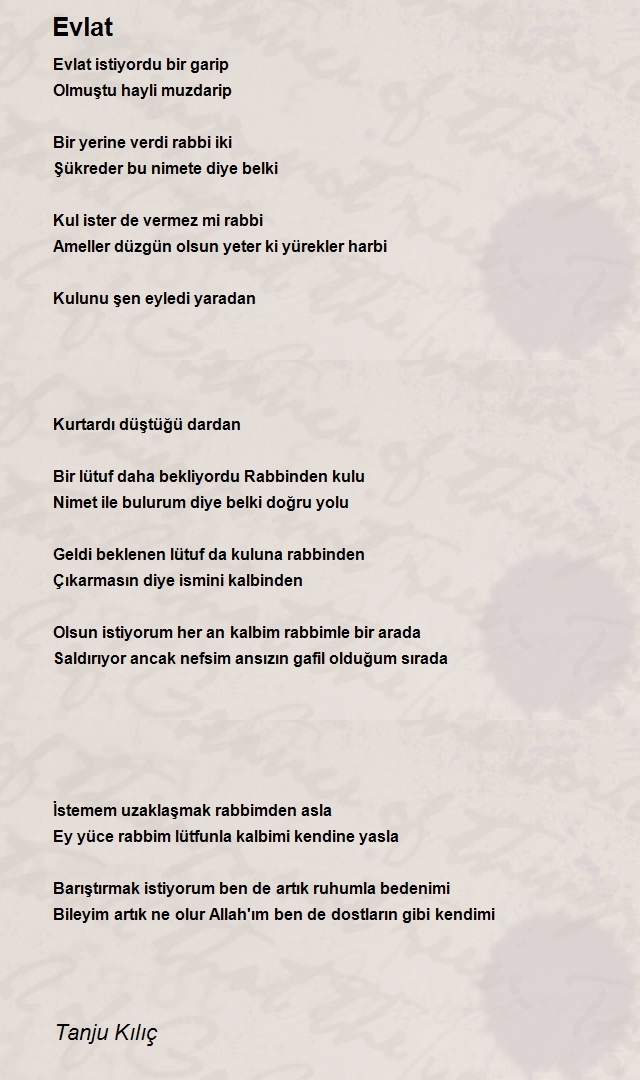 Evlat

Evlat istiyordu bir garip
Olmuştu hayli muzdarip

Bir yerine verdi rabbi iki
Şükreder bu nimete diye belki

Kul ister de vermez mi rabbi
Ameller düzgün olsun yeter ki yürekler harbi

Kulunu şen eyledi yaradan

Kurtardı düştüğü dardan

Bir lütuf daha bekliyordu Rabbinden kulu
Nimet ile bulurum diye belki doğru yolu

Geldi beklenen lütuf da kuluna rabbinden
Çıkarmasın diye ismini kalbinden

Olsun istiyorum her an kalbim rabbimle bir arada
Saldırıyor ancak nefsim ansızın gafil olduğum sırada

İstemem uzaklaşmak rabbimden asla
Ey yüce rabbim lütfunla kalbimi kendine yasla

Barıştırmak istiyorum ben de artık ruhumla bedenimi
Bileyim artık ne olur Allah'ım ben de dostların gibi kendimi

Tanju Kılıç